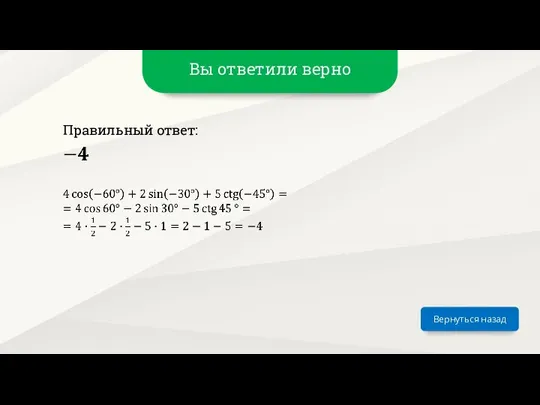 Вы ответили верно

Правильный ответ:
$-4$

$4\cos(-60°) + 2\sin(-30°) + 5\,\text{ctg}(-45°) =$
$= 4\cos 60° - 2\sin 30° - 5\,\text{ctg}\,45° =$
$= 4 \cdot \frac{1}{2} - 2 \cdot \frac{1}{2} - 5 \cdot 1 = 2 - 1 - 5 = -4$

Вернуться назад